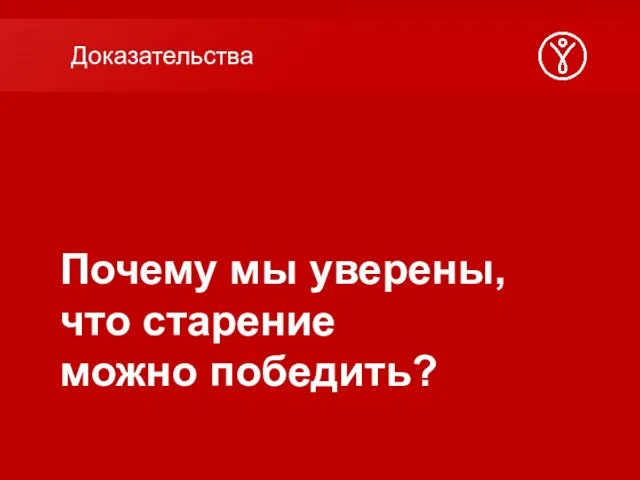 Доказательства

Почему мы уверены, что старение можно победить?